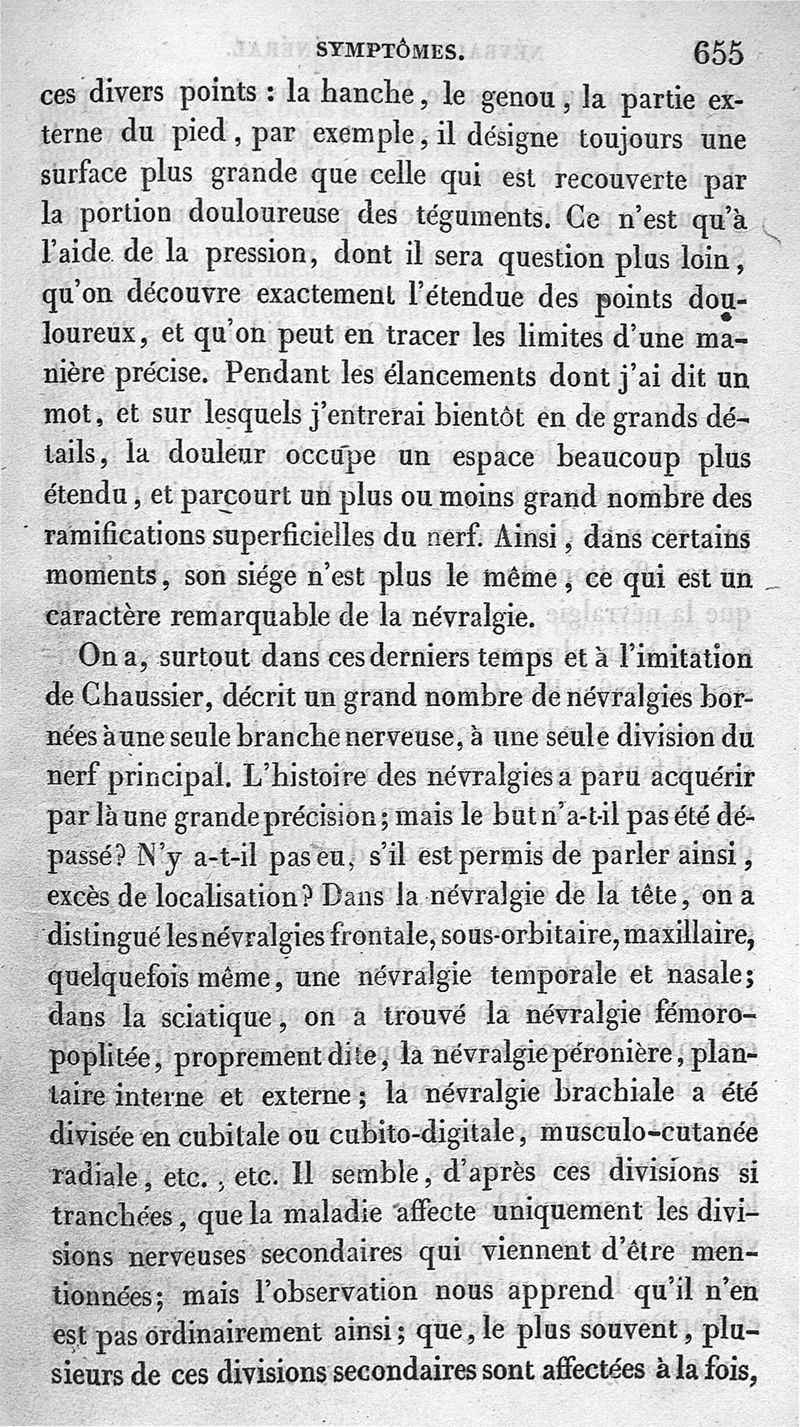 SYMPTÔMES. 655

ces divers points : la hanche, le genou, la partie externe du pied, par exemple, il désigne toujours une surface plus grande que celle qui est recouverte par la portion douloureuse des téguments. Ce n'est qu'à l'aide de la pression, dont il sera question plus loin, qu'on découvre exactement l'étendue des points douloureux, et qu'on peut en tracer les limites d'une manière précise. Pendant les élancements dont j'ai dit un mot, et sur lesquels j'entrerai bientôt en de grands détails, la douleur occupe un espace beaucoup plus étendu, et parcourt un plus ou moins grand nombre des ramifications superficielles du nerf. Ainsi, dans certains moments, son siége n'est plus le même, ce qui est un caractère remarquable de la névralgie.

On a, surtout dans ces derniers temps et à l'imitation de Chaussier, décrit un grand nombre de névralgies bornées à une seule branche nerveuse, à une seule division du nerf principal. L'histoire des névralgies a paru acquérir par là une grande précision; mais le but n'a-t-il pas été dépassé? N'y a-t-il pas eu, s'il est permis de parler ainsi, excès de localisation? Dans la névralgie de la tête, on a distingué les névralgies frontale, sous-orbitaire, maxillaire, quelquefois même, une névralgie temporale et nasale; dans la sciatique, on a trouvé la névralgie fémoro-poplitée, proprement dite, la névralgie péronière, plantaire interne et externe; la névralgie brachiale a été divisée en cubitale ou cubito-digitale, musculo-cutanée radiale, etc., etc. Il semble, d'après ces divisions si tranchées, que la maladie affecte uniquement les divisions nerveuses secondaires qui viennent d'être mentionnées; mais l'observation nous apprend qu'il n'en est pas ordinairement ainsi; que, le plus souvent, plusieurs de ces divisions secondaires sont affectées à la fois,